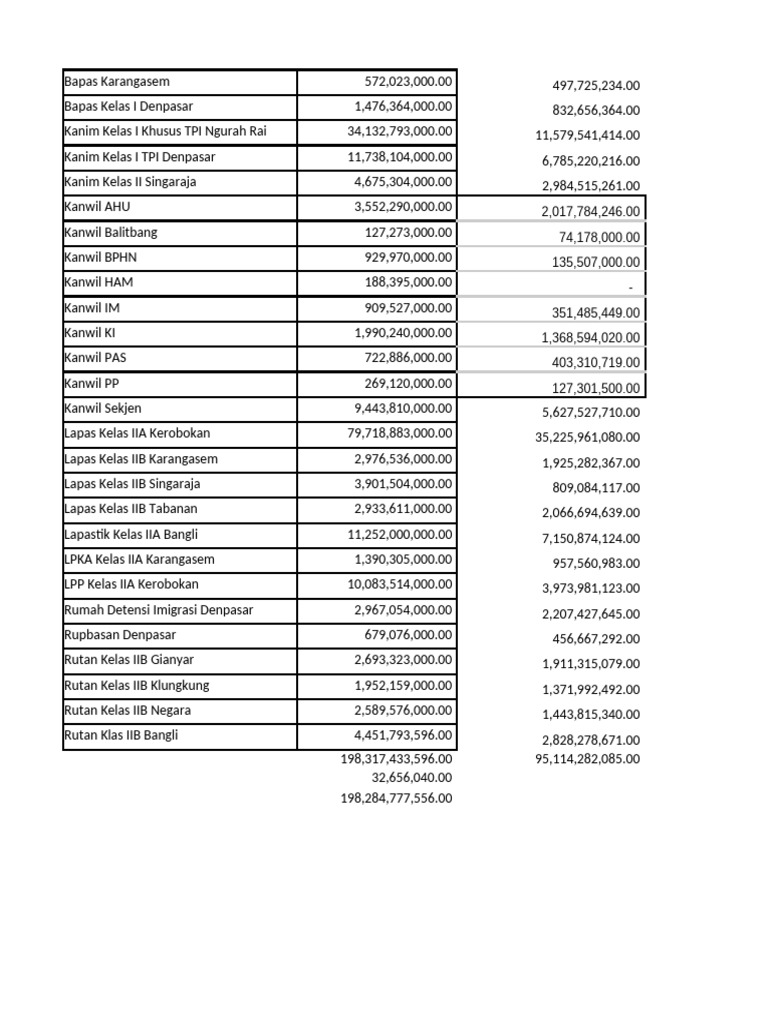 | | | |
|---|---|---|
| Bapas Karangasem | 572,023,000.00 | 497,725,234.00 |
| Bapas Kelas I Denpasar | 1,476,364,000.00 | 832,656,364.00 |
| Kanim Kelas I Khusus TPI Ngurah Rai | 34,132,793,000.00 | 11,579,541,414.00 |
| Kanim Kelas I TPI Denpasar | 11,738,104,000.00 | 6,785,220,216.00 |
| Kanim Kelas II Singaraja | 4,675,304,000.00 | 2,984,515,261.00 |
| Kanwil AHU | 3,552,290,000.00 | 2,017,784,246.00 |
| Kanwil Balitbang | 127,273,000.00 | 74,178,000.00 |
| Kanwil BPHN | 929,970,000.00 | 135,507,000.00 |
| Kanwil HAM | 188,395,000.00 | - |
| Kanwil IM | 909,527,000.00 | 351,485,449.00 |
| Kanwil KI | 1,990,240,000.00 | 1,368,594,020.00 |
| Kanwil PAS | 722,886,000.00 | 403,310,719.00 |
| Kanwil PP | 269,120,000.00 | 127,301,500.00 |
| Kanwil Sekjen | 9,443,810,000.00 | 5,627,527,710.00 |
| Lapas Kelas IIA Kerobokan | 79,718,883,000.00 | 35,225,961,080.00 |
| Lapas Kelas IIB Karangasem | 2,976,536,000.00 | 1,925,282,367.00 |
| Lapas Kelas IIB Singaraja | 3,901,504,000.00 | 809,084,117.00 |
| Lapas Kelas IIB Tabanan | 2,933,611,000.00 | 2,066,694,639.00 |
| Lapastik Kelas IIA Bangli | 11,252,000,000.00 | 7,150,874,124.00 |
| LPKA Kelas IIA Karangasem | 1,390,305,000.00 | 957,560,983.00 |
| LPP Kelas IIA Kerobokan | 10,083,514,000.00 | 3,973,981,123.00 |
| Rumah Detensi Imigrasi Denpasar | 2,967,054,000.00 | 2,207,427,645.00 |
| Rupbasan Denpasar | 679,076,000.00 | 456,667,292.00 |
| Rutan Kelas IIB Gianyar | 2,693,323,000.00 | 1,911,315,079.00 |
| Rutan Kelas IIB Klungkung | 1,952,159,000.00 | 1,371,992,492.00 |
| Rutan Kelas IIB Negara | 2,589,576,000.00 | 1,443,815,340.00 |
| Rutan Klas IIB Bangli | 4,451,793,596.00 | 2,828,278,671.00 |
| | 198,317,433,596.00 | 95,114,282,085.00 |
| | 32,656,040.00 | |
| | 198,284,777,556.00 | |